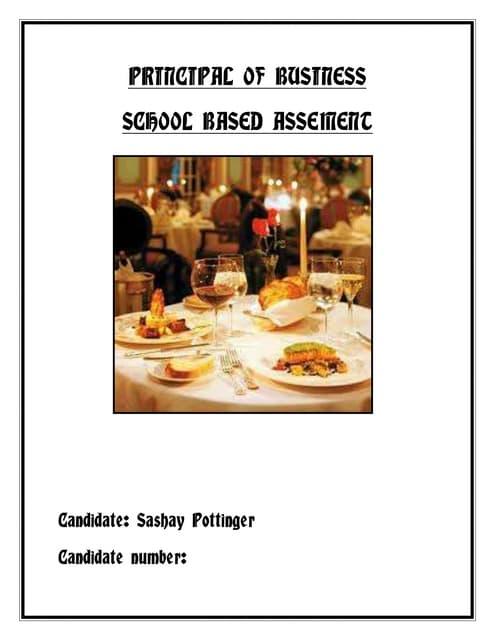 PRINCIPAL OF BUSINESS

SCHOOL BASED ASSEMENT

Candidate: Sashay Pottinger

Candidate number: